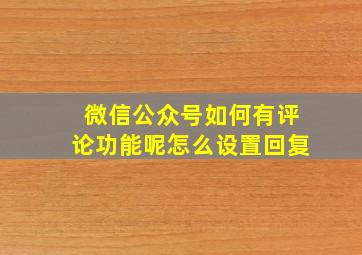 微信公众号如何有评论功能呢怎么设置回复